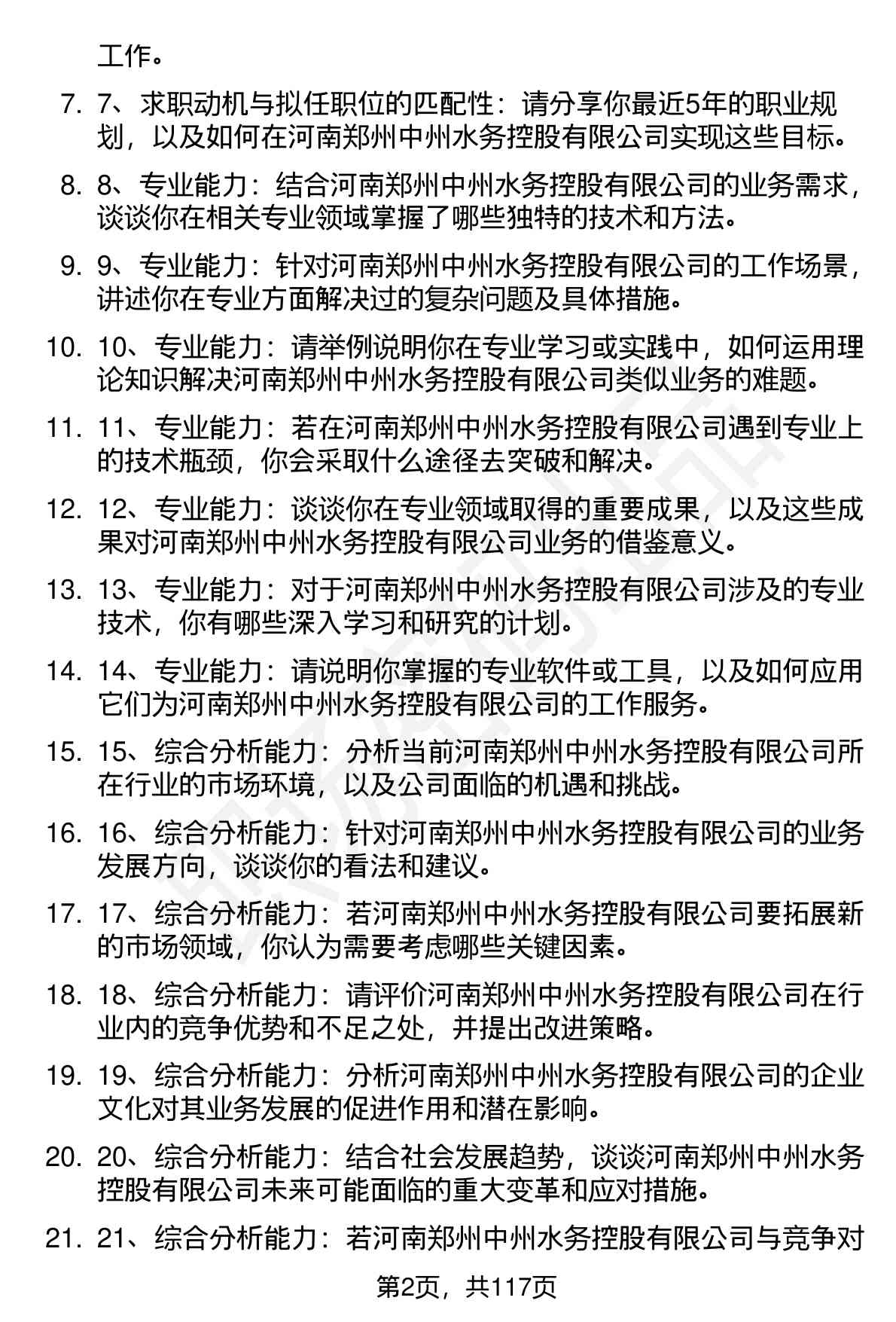 工作。

7. 7、求职动机与拟任职位的匹配性：请分享你最近5年的职业规划，以及如何在河南郑州中州水务控股有限公司实现这些目标。

8. 8、专业能力：结合河南郑州中州水务控股有限公司的业务需求，谈谈你在相关专业领域掌握了哪些独特的技术和方法。

9. 9、专业能力：针对河南郑州中州水务控股有限公司的工作场景，讲述你在专业方面解决过的复杂问题及具体措施。

10. 10、专业能力：请举例说明你在专业学习或实践中，如何运用理论知识解决河南郑州中州水务控股有限公司类似业务的难题。

11. 11、专业能力：若在河南郑州中州水务控股有限公司遇到专业上的技术瓶颈，你会采取什么途径去突破和解决。

12. 12、专业能力：谈谈你在专业领域取得的重要成果，以及这些成果对河南郑州中州水务控股有限公司业务的借鉴意义。

13. 13、专业能力：对于河南郑州中州水务控股有限公司涉及的专业技术，你有哪些深入学习和研究的计划。

14. 14、专业能力：请说明你掌握的专业软件或工具，以及如何应用它们为河南郑州中州水务控股有限公司的工作服务。

15. 15、综合分析能力：分析当前河南郑州中州水务控股有限公司所在行业的市场环境，以及公司面临的机遇和挑战。

16. 16、综合分析能力：针对河南郑州中州水务控股有限公司的业务发展方向，谈谈你的看法和建议。

17. 17、综合分析能力：若河南郑州中州水务控股有限公司要拓展新的市场领域，你认为需要考虑哪些关键因素。

18. 18、综合分析能力：请评价河南郑州中州水务控股有限公司在行业内的竞争优势和不足之处，并提出改进策略。

19. 19、综合分析能力：分析河南郑州中州水务控股有限公司的企业文化对其业务发展的促进作用和潜在影响。

20. 20、综合分析能力：结合社会发展趋势，谈谈河南郑州中州水务控股有限公司未来可能面临的重大变革和应对措施。

21. 21、综合分析能力：若河南郑州中州水务控股有限公司与竞争对

第2页，共117页